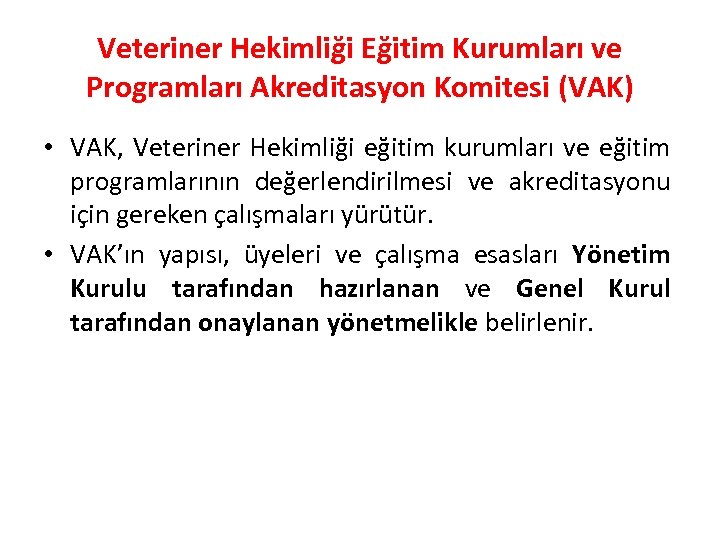 Veteriner Hekimliği Eğitim Kurumları ve Programları Akreditasyon Komitesi (VAK)

• VAK, Veteriner Hekimliği eğitim kurumları ve eğitim programlarının değerlendirilmesi ve akreditasyonu için gereken çalışmaları yürütür.

• VAK'ın yapısı, üyeleri ve çalışma esasları Yönetim Kurulu tarafından hazırlanan ve Genel Kurul tarafından onaylanan yönetmelikle belirlenir.